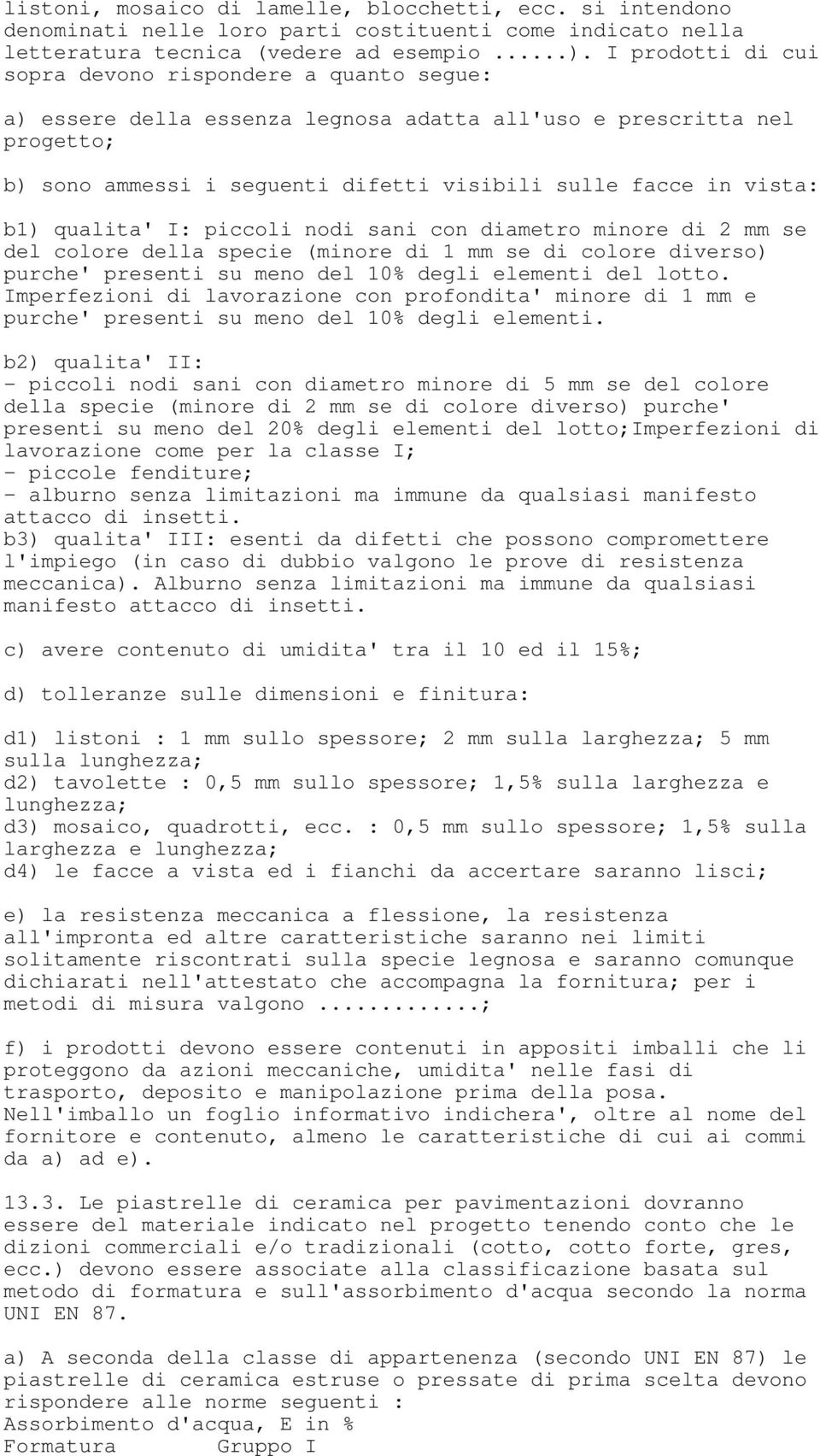 listoni, mosaico di lamelle, blocchetti, ecc. si intendono denominati nelle loro parti costituenti come indicato nella letteratura tecnica (vedere ad esempio ......). I prodotti di cui sopra devono rispondere a quanto segue:

a) essere della essenza legnosa adatta all'uso e prescritta nel progetto;

b) sono ammessi i seguenti difetti visibili sulle facce in vista:

b1) qualita' I: piccoli nodi sani con diametro minore di 2 mm se del colore della specie (minore di 1 mm se di colore diverso) purche' presenti su meno del 10% degli elementi del lotto. Imperfezioni di lavorazione con profondita' minore di 1 mm e purche' presenti su meno del 10% degli elementi.

b2) qualita' II:
- piccoli nodi sani con diametro minore di 5 mm se del colore della specie (minore di 2 mm se di colore diverso) purche' presenti su meno del 20% degli elementi del lotto;Imperfezioni di lavorazione come per la classe I;
- piccole fenditure;
- alburno senza limitazioni ma immune da qualsiasi manifesto attacco di insetti.
b3) qualita' III: esenti da difetti che possono compromettere l'impiego (in caso di dubbio valgono le prove di resistenza meccanica). Alburno senza limitazioni ma immune da qualsiasi manifesto attacco di insetti.

c) avere contenuto di umidita' tra il 10 ed il 15%;

d) tolleranze sulle dimensioni e finitura:

d1) listoni : 1 mm sullo spessore; 2 mm sulla larghezza; 5 mm sulla lunghezza;
d2) tavolette : 0,5 mm sullo spessore; 1,5% sulla larghezza e lunghezza;
d3) mosaico, quadrotti, ecc. : 0,5 mm sullo spessore; 1,5% sulla larghezza e lunghezza;
d4) le facce a vista ed i fianchi da accertare saranno lisci;

e) la resistenza meccanica a flessione, la resistenza all'impronta ed altre caratteristiche saranno nei limiti solitamente riscontrati sulla specie legnosa e saranno comunque dichiarati nell'attestato che accompagna la fornitura; per i metodi di misura valgono ............;

f) i prodotti devono essere contenuti in appositi imballi che li proteggono da azioni meccaniche, umidita' nelle fasi di trasporto, deposito e manipolazione prima della posa. Nell'imballo un foglio informativo indichera', oltre al nome del fornitore e contenuto, almeno le caratteristiche di cui ai commi da a) ad e).

13.3. Le piastrelle di ceramica per pavimentazioni dovranno essere del materiale indicato nel progetto tenendo conto che le dizioni commerciali e/o tradizionali (cotto, cotto forte, gres, ecc.) devono essere associate alla classificazione basata sul metodo di formatura e sull'assorbimento d'acqua secondo la norma UNI EN 87.

a) A seconda della classe di appartenenza (secondo UNI EN 87) le piastrelle di ceramica estruse o pressate di prima scelta devono rispondere alle norme seguenti :
Assorbimento d'acqua, E in %
Formatura Gruppo I